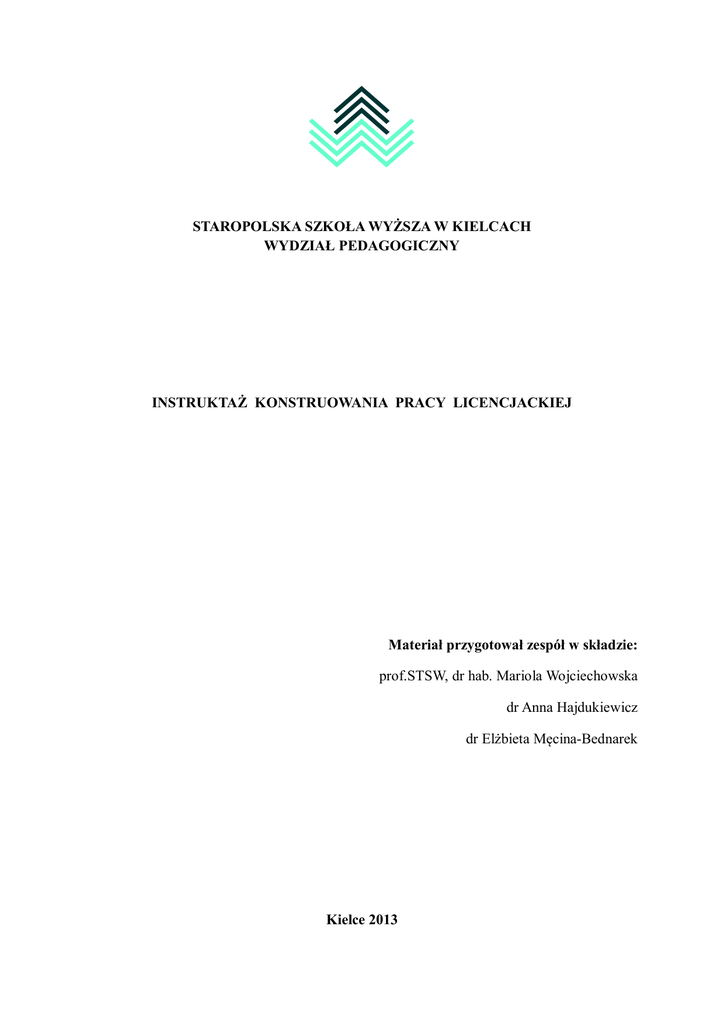 STAROPOLSKA SZKOŁA WYŻSZA W KIELCACH
WYDZIAŁ PEDAGOGICZNY

INSTRUKTAŻ KONSTRUOWANIA PRACY LICENCJACKIEJ

Materiał przygotował zespół w składzie:

prof.STSW, dr hab. Mariola Wojciechowska

dr Anna Hajdukiewicz

dr Elżbieta Męcina-Bednarek

Kielce 2013